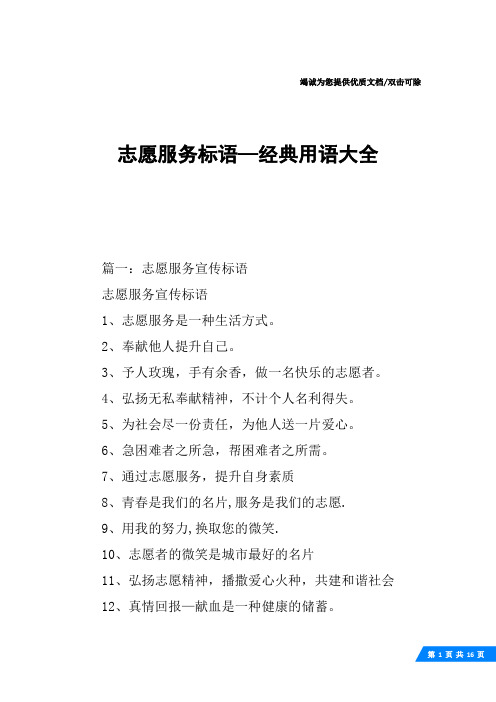 竭诚为您提供优质文档/双击可除

志愿服务标语—经典用语大全

篇一：志愿服务宣传标语

志愿服务宣传标语

1、志愿服务是一种生活方式。

2、奉献他人提升自己。

3、予人玫瑰，手有余香，做一名快乐的志愿者。

4、弘扬无私奉献精神，不计个人名利得失。

5、为社会尽一份责任，为他人送一片爱心。

6、急困难者之所急，帮困难者之所需。

7、通过志愿服务，提升自身素质

8、青春是我们的名片,服务是我们的志愿.

9、用我的努力,换取您的微笑.

10、志愿者的微笑是城市最好的名片

11、弘扬志愿精神，播撒爱心火种，共建和谐社会

12、真情回报—献血是一种健康的储蓄。

第 1 页 共 16 页